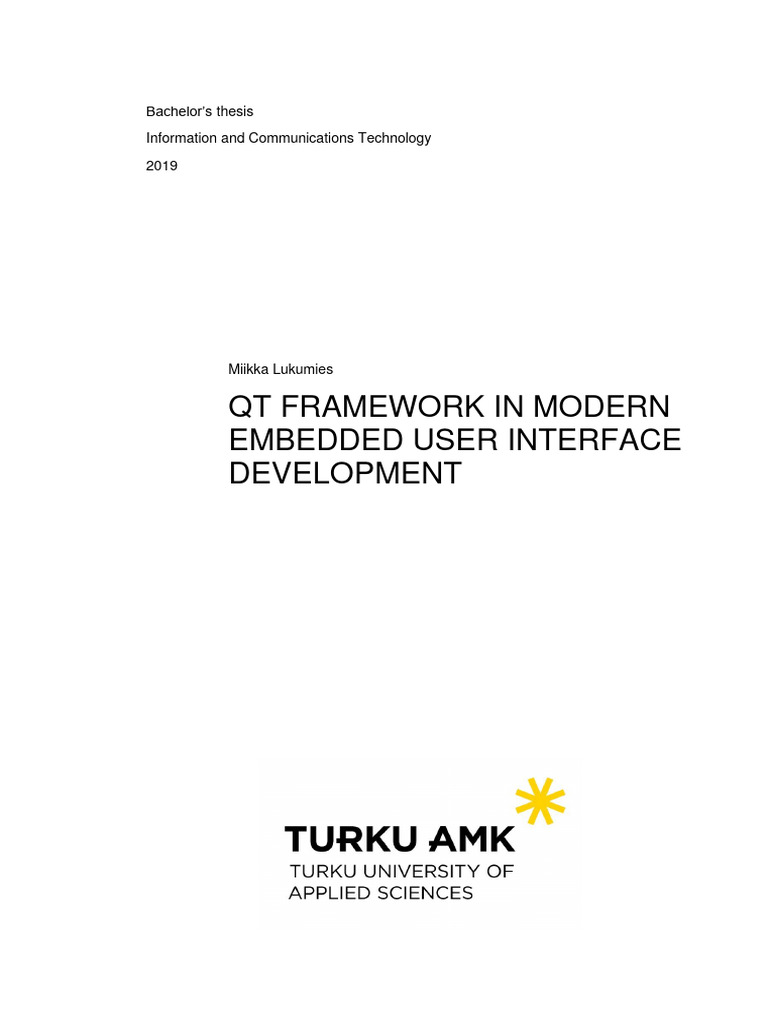 Bachelor's thesis
Information and Communications Technology
2019

Miikka Lukumies

QT FRAMEWORK IN MODERN EMBEDDED USER INTERFACE DEVELOPMENT

TURKU AMK
TURKU UNIVERSITY OF APPLIED SCIENCES